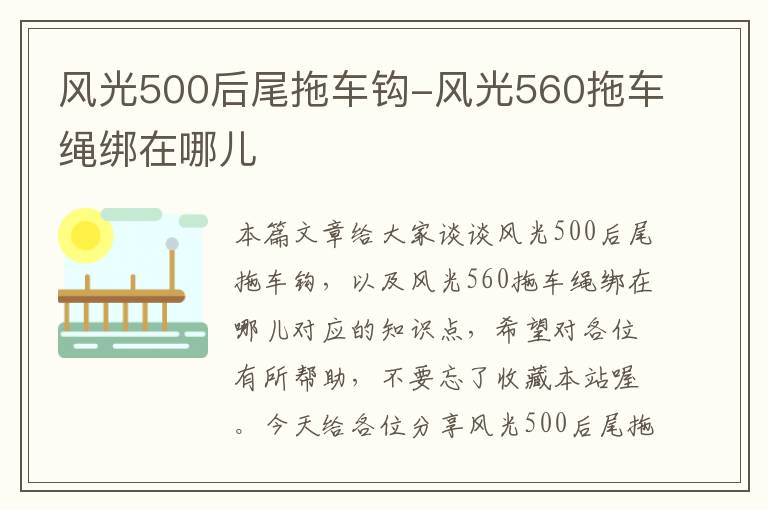 风光500后尾拖车钩-风光560拖车绳绑在哪儿

本篇文章给大家谈谈风光500后尾拖车钩，以及风光560拖车绳绑在哪儿对应的知识点，希望对各位有所帮助，不要忘了收藏本站喔。今天给各位分享风光500后尾拖